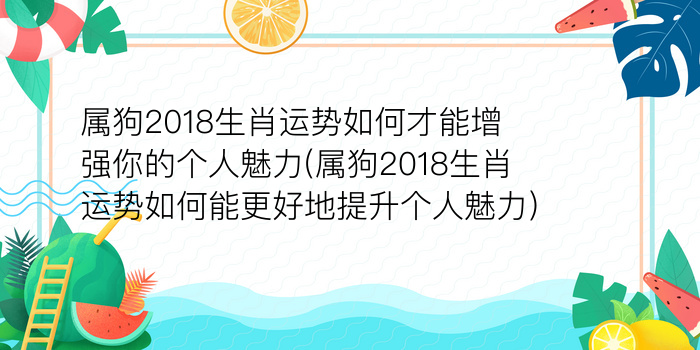 属狗2018生肖运势如何才能增强你的个人魅力(属狗2018生肖运势如何能更好地提升个人魅力)